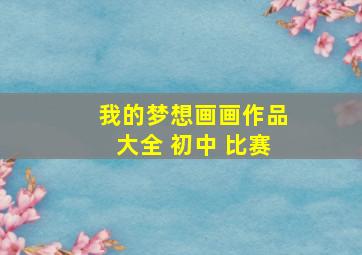 我的梦想画画作品大全 初中 比赛